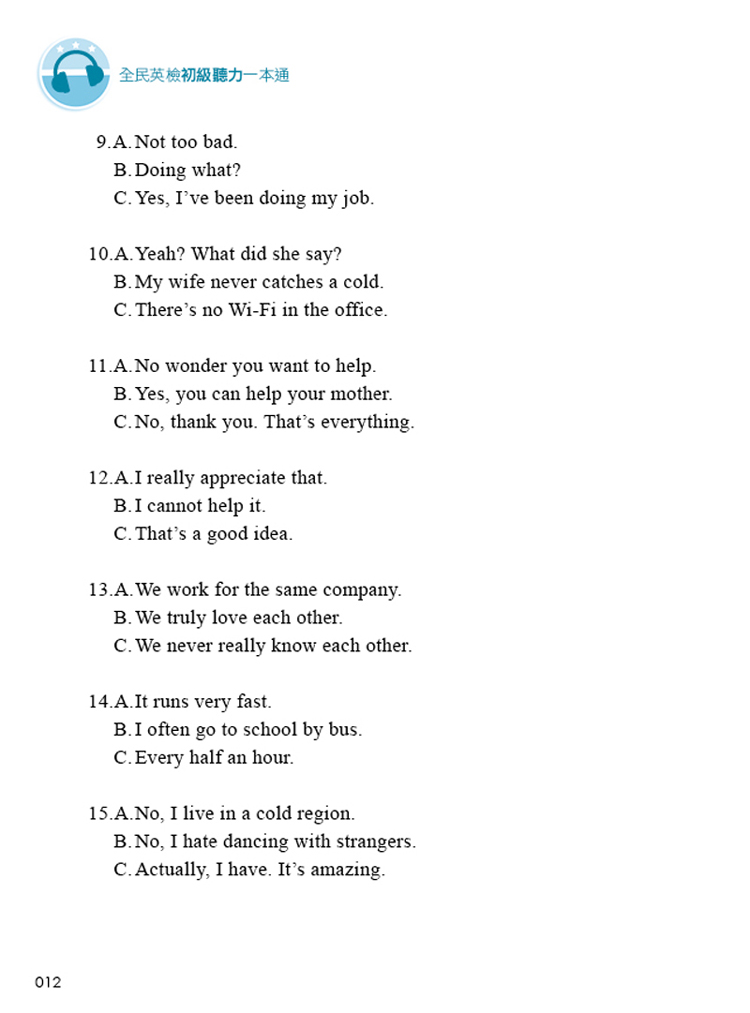 全民英檢初級聽力一本通

9. A. Not too bad.
B. Doing what?
C. Yes, I've been doing my job.

10. A. Yeah? What did she say?
B. My wife never catches a cold.
C. There's no Wi-Fi in the office.

11. A. No wonder you want to help.
B. Yes, you can help your mother.
C. No, thank you. That's everything.

12. A. I really appreciate that.
B. I cannot help it.
C. That's a good idea.

13. A. We work for the same company.
B. We truly love each other.
C. We never really know each other.

14. A. It runs very fast.
B. I often go to school by bus.
C. Every half an hour.

15. A. No, I live in a cold region.
B. No, I hate dancing with strangers.
C. Actually, I have. It's amazing.

012